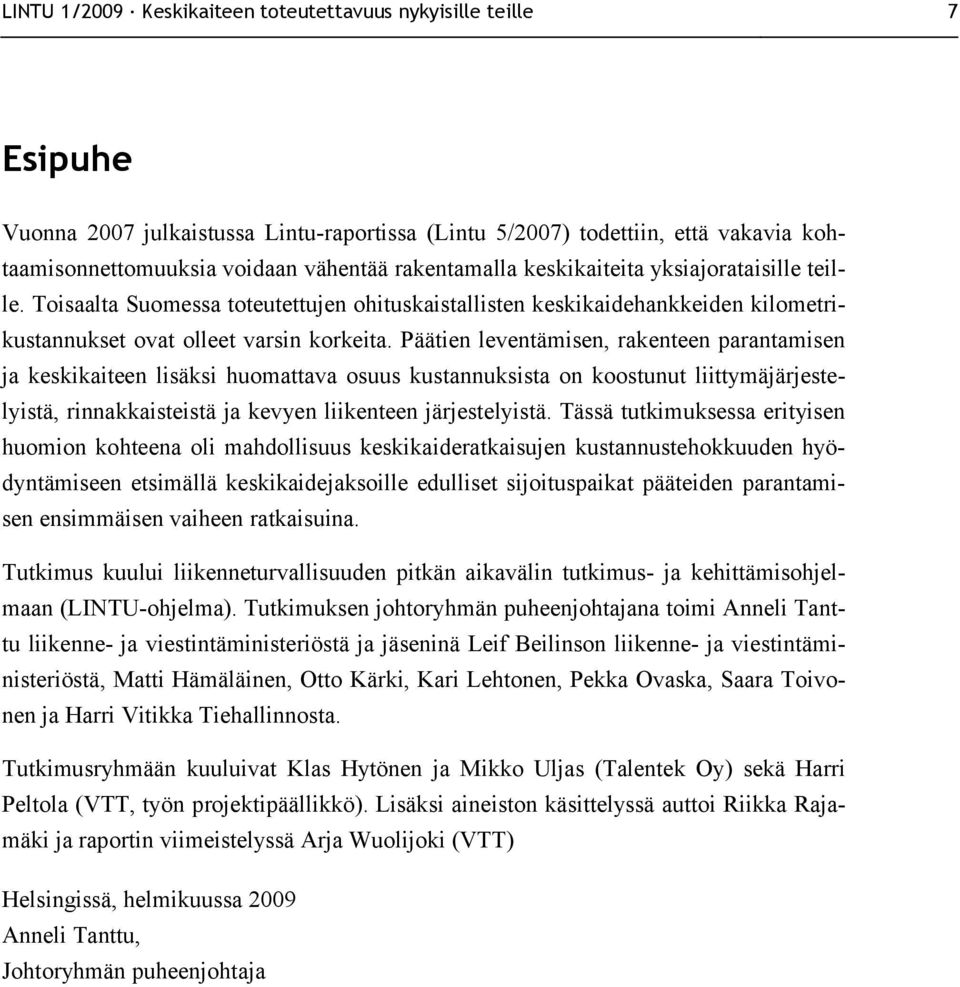 LINTU 1/2009 · Keskikaiteen toteutettavuus nykyisille teille 7

Esipuhe

Vuonna 2007 julkaistussa Lintu-raportissa (Lintu 5/2007) todettiin, että vakavia kohtaamisonnettomuuksia voidaan vähentää rakentamalla keskikaiteita yksiajorataisille teille. Toisaalta Suomessa toteutettujen ohituskaistallisten keskikaidehankkeiden kilometrikustannukset ovat olleet varsin korkeita. Päätien leventämisen, rakenteen parantamisen ja keskikaiteen lisäksi huomattava osuus kustannuksista on koostunut liittymäjärjestelyistä, rinnakkaisteistä ja kevyen liikenteen järjestelyistä. Tässä tutkimuksessa erityisen huomion kohteena oli mahdollisuus keskikaideratkaisujen kustannustehokkuuden hyödyntämiseen etsimällä keskikaidejaksoille edulliset sijoituspaikat pääteiden parantamisen ensimmäisen vaiheen ratkaisuina.

Tutkimus kuului liikenneturvallisuuden pitkän aikavälin tutkimus- ja kehittämisohjelmaan (LINTU-ohjelma). Tutkimuksen johtoryhmän puheenjohtajana toimi Anneli Tanttu liikenne- ja viestintäministeriöstä ja jäseninä Leif Beilinson liikenne- ja viestintäministeriöstä, Matti Hämäläinen, Otto Kärki, Kari Lehtonen, Pekka Ovaska, Saara Toivonen ja Harri Vitikka Tiehallinnosta.

Tutkimusryhmään kuuluivat Klas Hytönen ja Mikko Uljas (Talentek Oy) sekä Harri Peltola (VTT, työn projektipäällikkö). Lisäksi aineiston käsittelyssä auttoi Riikka Rajamäki ja raportin viimeistelyssä Arja Wuolijoki (VTT)

Helsingissä, helmikuussa 2009
Anneli Tanttu,
Johtoryhmän puheenjohtaja